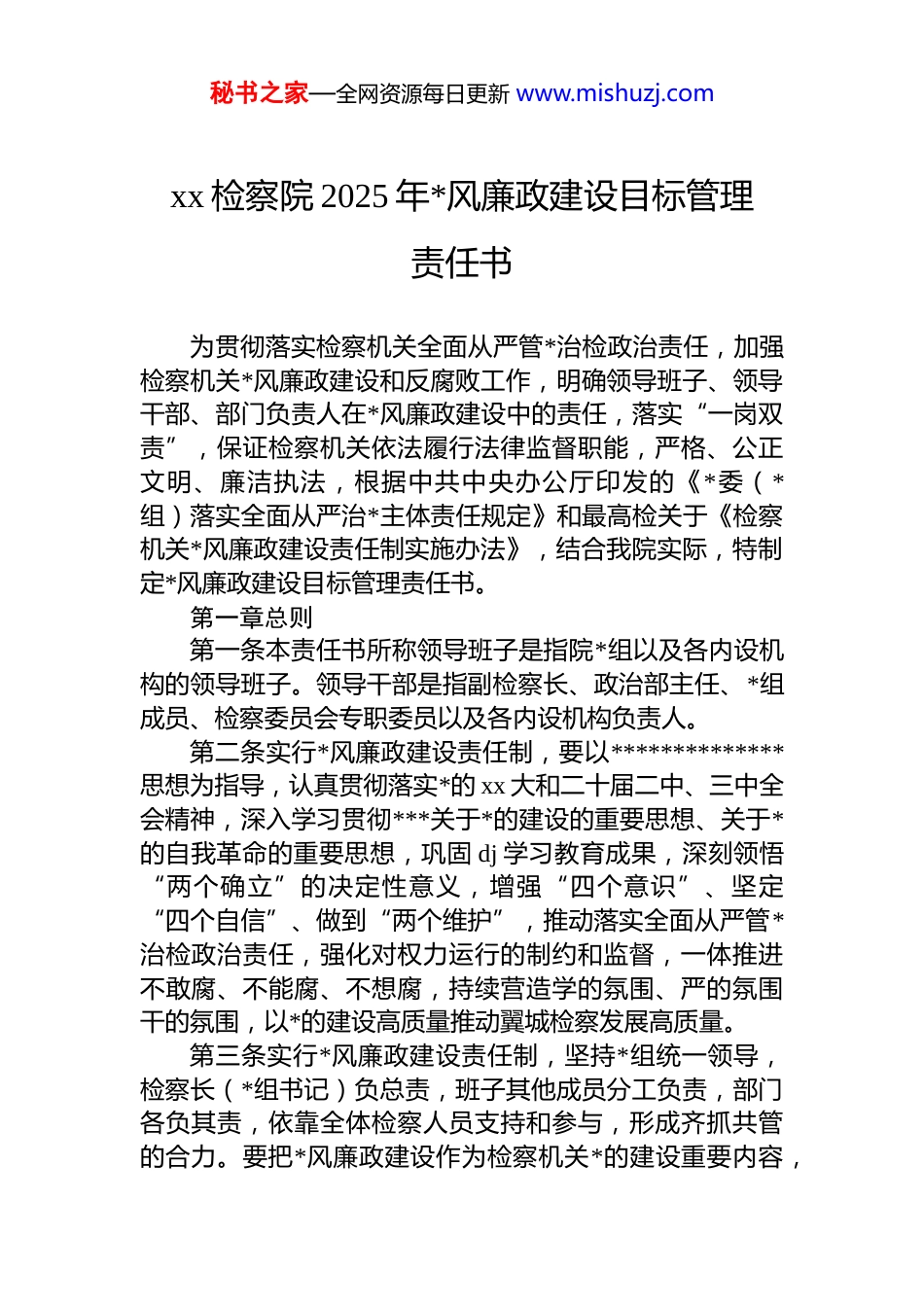 秘书之家—全网资源每日更新 www.mishuzj.com

xx 检察院 2025 年*风廉政建设目标管理责任书

为贯彻落实检察机关全面从严管*治检政治责任，加强检察机关*风廉政建设和反腐败工作，明确领导班子、领导干部、部门负责人在*风廉政建设中的责任，落实“一岗双责”，保证检察机关依法履行法律监督职能，严格、公正文明、廉洁执法，根据中共中央办公厅印发的《*委（*组）落实全面从严治*主体责任规定》和最高检关于《检察机关*风廉政建设责任制实施办法》，结合我院实际，特制定*风廉政建设目标管理责任书。

第一章总则

第一条本责任书所称领导班子是指院*组以及各内设机构的领导班子。领导干部是指副检察长、政治部主任、*组成员、检察委员会专职委员以及各内设机构负责人。

第二条实行*风廉政建设责任制，要以**************思想为指导，认真贯彻落实*的 xx 大和二十届二中、三中全会精神，深入学习贯彻***关于*的建设的重要思想、关于*的自我革命的重要思想，巩固 dj 学习教育成果，深刻领悟“两个确立”的决定性意义，增强“四个意识”、坚定“四个自信”、做到“两个维护”，推动落实全面从严管*治检政治责任，强化对权力运行的制约和监督，一体推进不敢腐、不能腐、不想腐，持续营造学的氛围、严的氛围干的氛围，以*的建设高质量推动翼城检察发展高质量。

第三条实行*风廉政建设责任制，坚持*组统一领导，检察长（*组书记）负总责，班子其他成员分工负责，部门各负其责，依靠全体检察人员支持和参与，形成齐抓共管的合力。要把*风廉政建设作为检察机关*的建设重要内容，